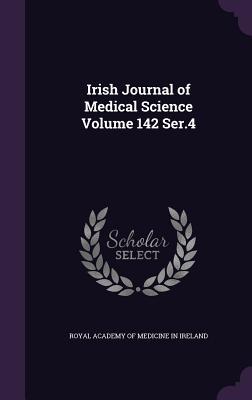 Irish Journal of Medical Science Volume 142 Ser.4

Scholar SELECT

ROYAL ACADEMY OF MEDICINE IN IRELAND